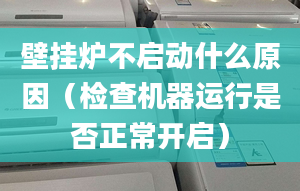 壁挂炉不启动什么原因（检查机器运行是否正常开启）